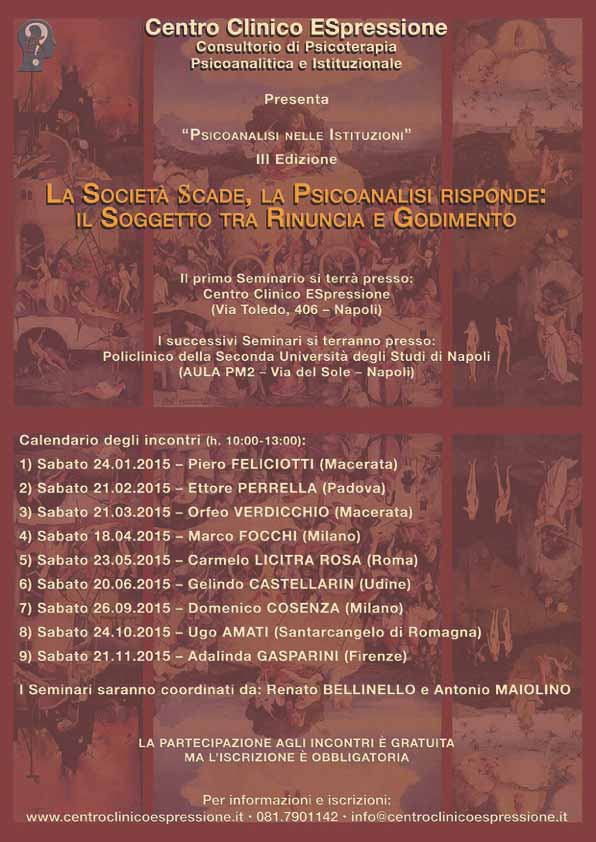 Centro Clinico ESpressione
Consultorio di Psicoterapia
Psicoanalitica e Istituzionale

Presenta

"Psicoanalisi nelle Istituzioni"
III Edizione

La Società Scade, la Psicoanalisi risponde:
il Soggetto tra Rinuncia e Godimento

Il primo Seminario si terrà presso:
Centro Clinico ESpressione
(Via Toledo, 406 – Napoli)

I successivi Seminari si terranno presso:
Policlinico della Seconda Università degli Studi di Napoli
(AULA PM2 – Via del Sole – Napoli)

Calendario degli incontri (h. 10:00-13:00):
1) Sabato 24.01.2015 – Piero FELICIOTTI (Macerata)
2) Sabato 21.02.2015 – Ettore PERRELLA (Padova)
3) Sabato 21.03.2015 – Orfeo VERDICCHIO (Macerata)
4) Sabato 18.04.2015 – Marco FOCCHI (Milano)
5) Sabato 23.05.2015 – Carmelo LICITRA ROSA (Roma)
6) Sabato 20.06.2015 – Gelindo CASTELLARIN (Udine)
7) Sabato 26.09.2015 – Domenico COSENZA (Milano)
8) Sabato 24.10.2015 – Ugo AMATI (Santarcangelo di Romagna)
9) Sabato 21.11.2015 – Adalinda GASPARINI (Firenze)

I Seminari saranno coordinati da: Renato BELLINELLO e Antonio MAIOLINO

LA PARTECIPAZIONE AGLI INCONTRI È GRATUITA
MA L'ISCRIZIONE È OBBLIGATORIA

Per informazioni e iscrizioni:
www.centroclinicoespressione.it • 081.7901142 • info@centroclinicoespressione.it